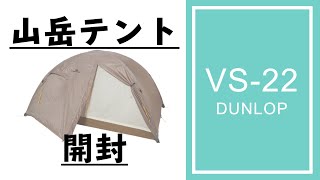 山岳テント

開封

VS-22
DUNLOP